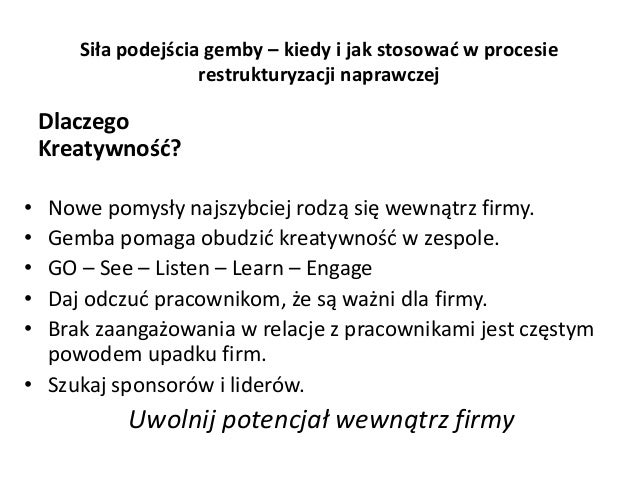 Siła podejścia gemby – kiedy i jak stosować w procesie restrukturyzacji naprawczej

Dlaczego Kreatywność?

• Nowe pomysły najszybciej rodzą się wewnątrz firmy.
• Gemba pomaga obudzić kreatywność w zespole.
• GO – See – Listen – Learn – Engage
• Daj odczuć pracownikom, że są ważni dla firmy.
• Brak zaangażowania w relacje z pracownikami jest częstym powodem upadku firm.
• Szukaj sponsorów i liderów.

Uwolnij potencjał wewnątrz firmy